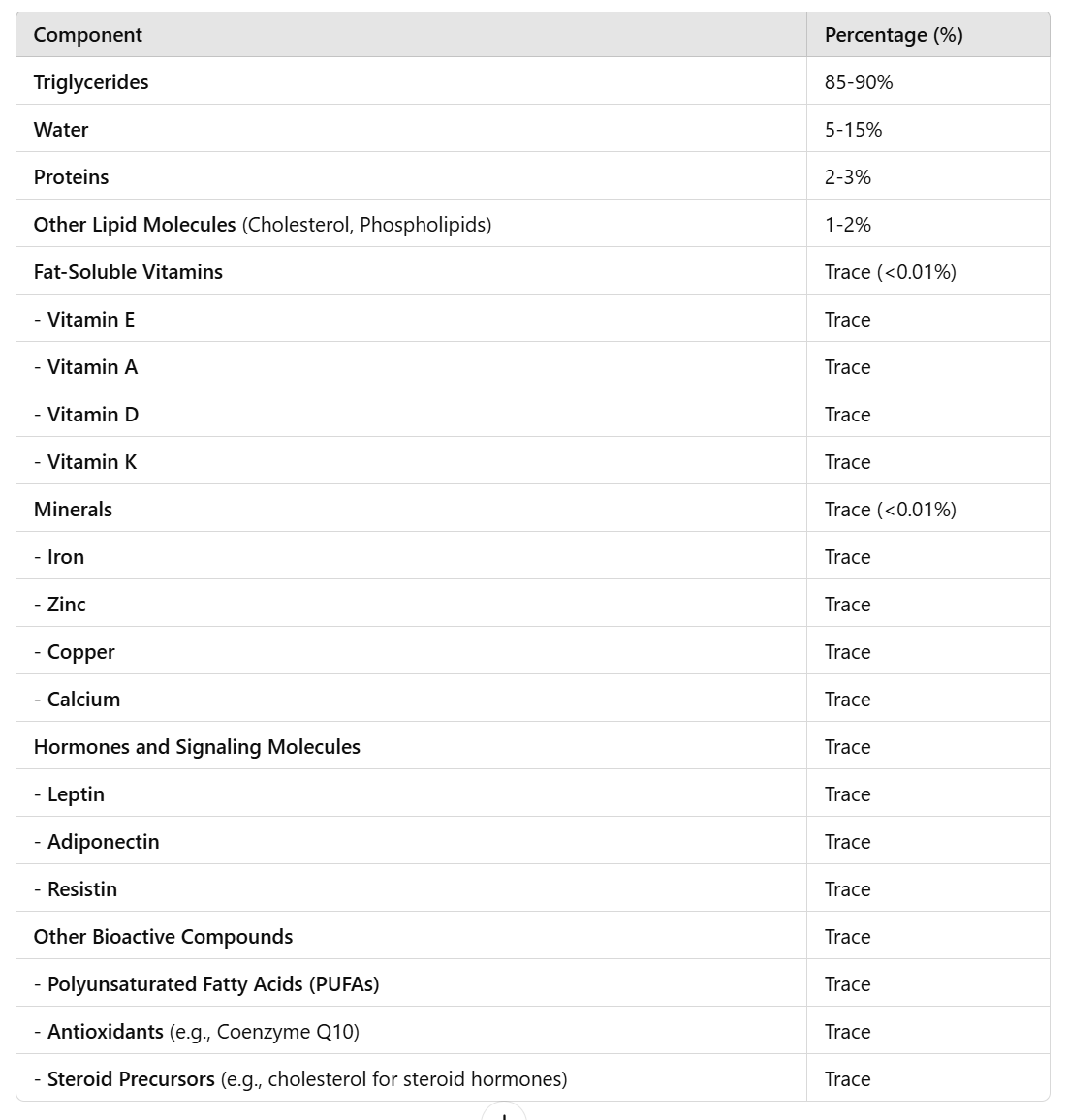 | Component | Percentage (%) |
|---|---|
| Triglycerides | 85-90% |
| Water | 5-15% |
| Proteins | 2-3% |
| Other Lipid Molecules (Cholesterol, Phospholipids) | 1-2% |
| Fat-Soluble Vitamins | Trace (<0.01%) |
| - Vitamin E | Trace |
| - Vitamin A | Trace |
| - Vitamin D | Trace |
| - Vitamin K | Trace |
| Minerals | Trace (<0.01%) |
| - Iron | Trace |
| - Zinc | Trace |
| - Copper | Trace |
| - Calcium | Trace |
| Hormones and Signaling Molecules | Trace |
| - Leptin | Trace |
| - Adiponectin | Trace |
| - Resistin | Trace |
| Other Bioactive Compounds | Trace |
| - Polyunsaturated Fatty Acids (PUFAs) | Trace |
| - Antioxidants (e.g., Coenzyme Q10) | Trace |
| - Steroid Precursors (e.g., cholesterol for steroid hormones) | Trace |